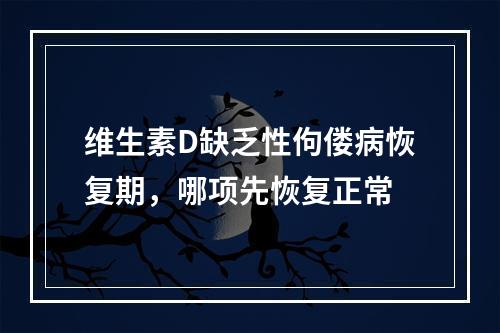 维生素D缺乏性佝偻病恢复期，哪项先恢复正常